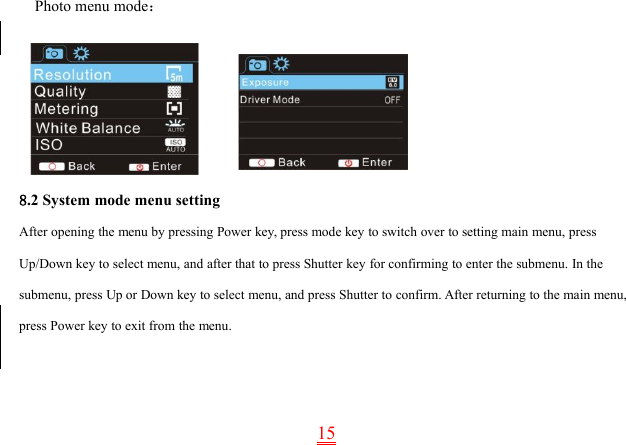 Photo menu mode：

Resolution 5m
Quality
Metering
White Balance AUTO
ISO ISO AUTO
Back Enter

Exposure EV 0.0
Driver Mode OFF
Back Enter

8.2 System mode menu setting

After opening the menu by pressing Power key, press mode key to switch over to setting main menu, press Up/Down key to select menu, and after that to press Shutter key for confirming to enter the submenu. In the submenu, press Up or Down key to select menu, and press Shutter to confirm. After returning to the main menu, press Power key to exit from the menu.

15